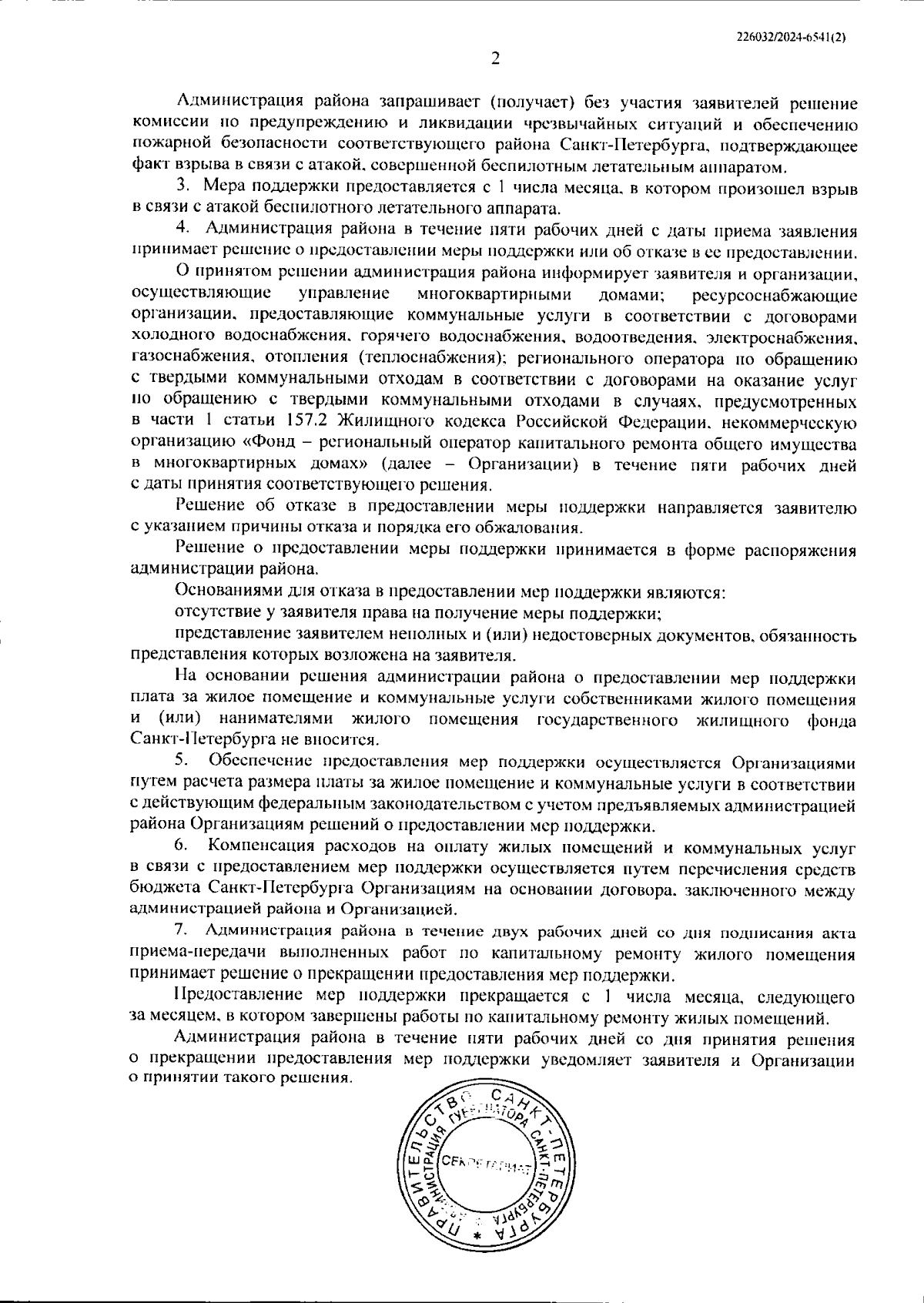 226032/2024-6541(2)

2

Администрация района запрашивает (получает) без участия заявителей решение комиссии по предупреждению и ликвидации чрезвычайных ситуаций и обеспечению пожарной безопасности соответствующего района Санкт-Петербурга, подтверждающее факт взрыва в связи с атакой, совершенной беспилотным летательным аппаратом.

3. Мера поддержки предоставляется с 1 числа месяца, в котором произошел взрыв в связи с атакой беспилотного летательного аппарата.

4. Администрация района в течение пяти рабочих дней с даты приема заявления принимает решение о предоставлении меры поддержки или об отказе в ее предоставлении.

О принятом решении администрация района информирует заявителя и организации, осуществляющие управление многоквартирными домами; ресурсоснабжающие организации, предоставляющие коммунальные услуги в соответствии с договорами холодного водоснабжения, горячего водоснабжения, водоотведения, электроснабжения, газоснабжения, отопления (теплоснабжения); регионального оператора по обращению с твердыми коммунальными отходам в соответствии с договорами на оказание услуг по обращению с твердыми коммунальными отходами в случаях, предусмотренных в части 1 статьи 157.2 Жилищного кодекса Российской Федерации, некоммерческую организацию «Фонд – региональный оператор капитального ремонта общего имущества в многоквартирных домах» (далее – Организации) в течение пяти рабочих дней с даты принятия соответствующего решения.

Решение об отказе в предоставлении меры поддержки направляется заявителю с указанием причины отказа и порядка его обжалования.

Решение о предоставлении меры поддержки принимается в форме распоряжения администрации района.

Основаниями для отказа в предоставлении мер поддержки являются:

отсутствие у заявителя права на получение меры поддержки;

представление заявителем неполных и (или) недостоверных документов, обязанность представления которых возложена на заявителя.

На основании решения администрации района о предоставлении мер поддержки плата за жилое помещение и коммунальные услуги собственниками жилого помещения и (или) нанимателями жилого помещения государственного жилищного фонда Санкт-Петербурга не вносится.

5. Обеспечение предоставления мер поддержки осуществляется Организациями путем расчета размера платы за жилое помещение и коммунальные услуги в соответствии с действующим федеральным законодательством с учетом предъявляемых администрацией района Организациям решений о предоставлении мер поддержки.

6. Компенсация расходов на оплату жилых помещений и коммунальных услуг в связи с предоставлением мер поддержки осуществляется путем перечисления средств бюджета Санкт-Петербурга Организациям на основании договора, заключенного между администрацией района и Организацией.

7. Администрация района в течение двух рабочих дней со дня подписания акта приема-передачи выполненных работ по капитальному ремонту жилого помещения принимает решение о прекращении предоставления мер поддержки.

Предоставление мер поддержки прекращается с 1 числа месяца, следующего за месяцем, в котором завершены работы по капитальному ремонту жилых помещений.

Администрация района в течение пяти рабочих дней со дня принятия решения о прекращении предоставления мер поддержки уведомляет заявителя и Организации о принятии такого решения.

ПРАВИТЕЛЬСТВО САНКТ-ПЕТЕРБУРГА
АДМИНИСТРАЦИЯ ГУБЕРНАТОРА САНКТ-ПЕТЕРБУРГА
СЕКРЕТАРИАТ